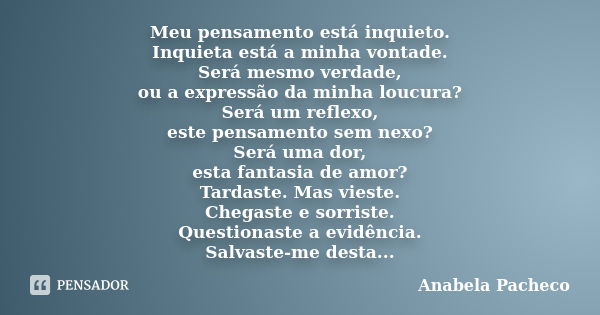 Meu pensamento está inquieto.
Inquieta está a minha vontade.
Será mesmo verdade,
ou a expressão da minha loucura?
Será um reflexo,
este pensamento sem nexo?
Será uma dor,
esta fantasia de amor?
Tardaste. Mas vieste.
Chegaste e sorriste.
Questionaste a evidência.
Salvaste-me desta...

PENSADOR

Anabela Pacheco